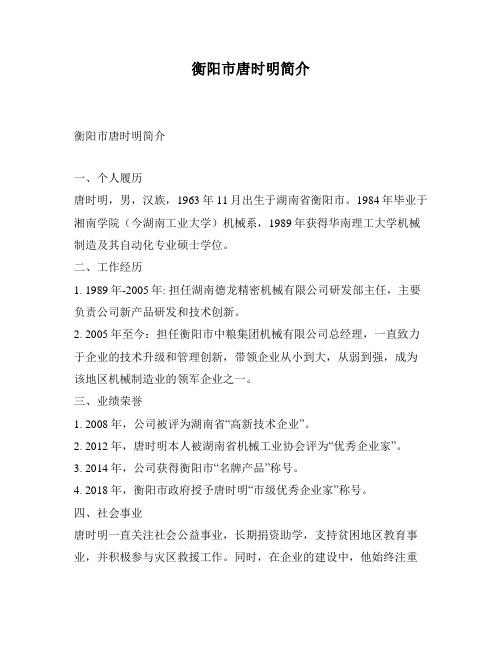 衡阳市唐时明简介

衡阳市唐时明简介

一、个人履历

唐时明，男，汉族，1963年11月出生于湖南省衡阳市。1984年毕业于湘南学院（今湖南工业大学）机械系，1989年获得华南理工大学机械制造及其自动化专业硕士学位。

二、工作经历

1. 1989年-2005年: 担任湖南德龙精密机械有限公司研发部主任，主要负责公司新产品研发和技术创新。

2. 2005年至今：担任衡阳市中粮集团机械有限公司总经理，一直致力于企业的技术升级和管理创新，带领企业从小到大，从弱到强，成为该地区机械制造业的领军企业之一。

三、业绩荣誉

1. 2008年，公司被评为湖南省“高新技术企业”。

2. 2012年，唐时明本人被湖南省机械工业协会评为“优秀企业家”。

3. 2014年，公司获得衡阳市“名牌产品”称号。

4. 2018年，衡阳市政府授予唐时明“市级优秀企业家”称号。

四、社会事业

唐时明一直关注社会公益事业，长期捐资助学，支持贫困地区教育事业，并积极参与灾区救援工作。同时，在企业的建设中，他始终注重